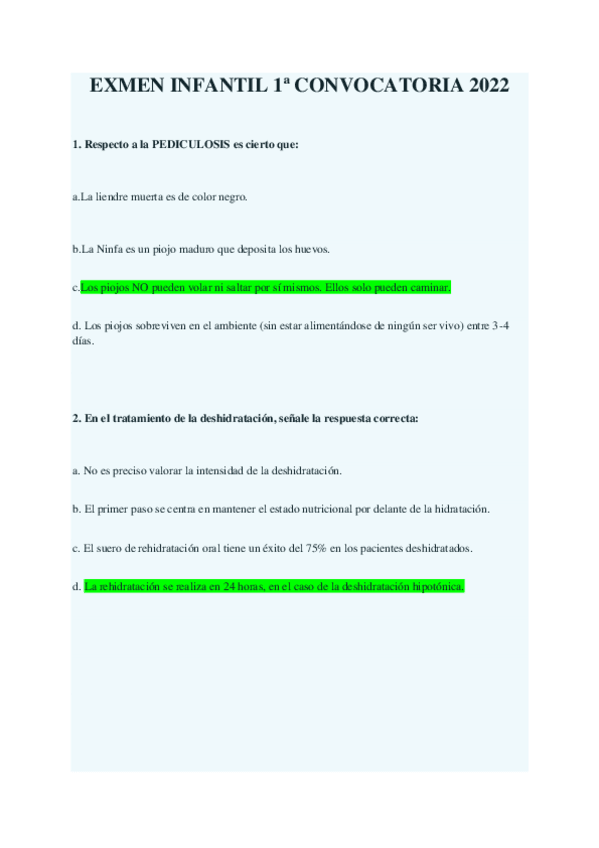 EXMEN INFANTIL 1ª CONVOCATORIA 2022

1. Respecto a la PEDICULOSIS es cierto que:

a.La liendre muerta es de color negro.

b.La Ninfa es un piojo maduro que deposita los huevos.

c.Los piojos NO pueden volar ni saltar por sí mismos. Ellos solo pueden caminar.

d. Los piojos sobreviven en el ambiente (sin estar alimentándose de ningún ser vivo) entre 3-4 días.

2. En el tratamiento de la deshidratación, señale la respuesta correcta:

a. No es preciso valorar la intensidad de la deshidratación.

b. El primer paso se centra en mantener el estado nutricional por delante de la hidratación.

c. El suero de rehidratación oral tiene un éxito del 75% en los pacientes deshidratados.

d. La rehidratación se realiza en 24 horas, en el caso de la deshidratación hipotónica.